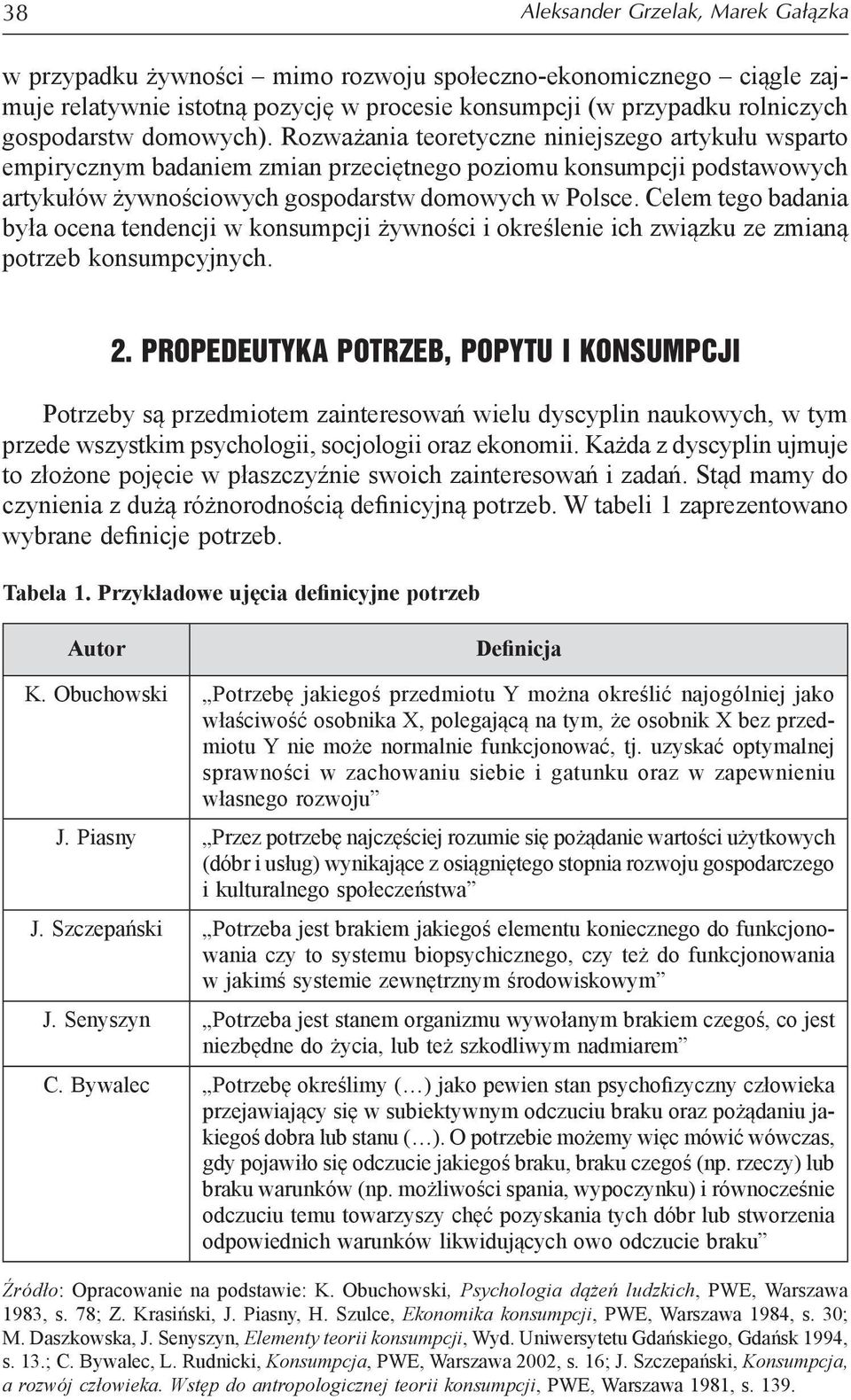 38 Aleksander Grzelak, Marek Gałązka

w przypadku żywności – mimo rozwoju społeczno-ekonomicznego – ciągle zajmuje relatywnie istotną pozycję w procesie konsumpcji (w przypadku rolniczych gospodarstw domowych). Rozważania teoretyczne niniejszego artykułu wsparto empirycznym badaniem zmian przeciętnego poziomu konsumpcji podstawowych artykułów żywnościowych gospodarstw domowych w Polsce. Celem tego badania była ocena tendencji w konsumpcji żywności i określenie ich związku ze zmianą potrzeb konsumpcyjnych.

2. PROPEDEUTYKA POTRZEB, POPYTU I KONSUMPCJI

Potrzeby są przedmiotem zainteresowań wielu dyscyplin naukowych, w tym przede wszystkim psychologii, socjologii oraz ekonomii. Każda z dyscyplin ujmuje to złożone pojęcie w płaszczyźnie swoich zainteresowań i zadań. Stąd mamy do czynienia z dużą różnorodnością definicyjną potrzeb. W tabeli 1 zaprezentowano wybrane definicje potrzeb.

Tabela 1. Przykładowe ujęcia definicyjne potrzeb

| Autor | Definicja |
|---|---|
| K. Obuchowski | „Potrzebę jakiegoś przedmiotu Y można określić najogólniej jako właściwość osobnika X, polegającą na tym, że osobnik X bez przedmiotu Y nie może normalnie funkcjonować, tj. uzyskać optymalnej sprawności w zachowaniu siebie i gatunku oraz w zapewnieniu własnego rozwoju” |
| J. Piasny | „Przez potrzebę najczęściej rozumie się pożądanie wartości użytkowych (dóbr i usług) wynikające z osiągniętego stopnia rozwoju gospodarczego i kulturalnego społeczeństwa” |
| J. Szczepański | „Potrzeba jest brakiem jakiegoś elementu koniecznego do funkcjonowania czy to systemu biopsychicznego, czy też do funkcjonowania w jakimś systemie zewnętrznym środowiskowym” |
| J. Senyszyn | „Potrzeba jest stanem organizmu wywołanym brakiem czegoś, co jest niezbędne do życia, lub też szkodliwym nadmiarem” |
| C. Bywalec | „Potrzebę określimy (…) jako pewien stan psychofizyczny człowieka przejawiający się w subiektywnym odczuciu braku oraz pożądaniu jakiegoś dobra lub stanu (…). O potrzebie możemy więc mówić wówczas, gdy pojawiło się odczucie jakiegoś braku, braku czegoś (np. rzeczy) lub braku warunków (np. możliwości spania, wypoczynku) i równocześnie odczuciu temu towarzyszy chęć pozyskania tych dóbr lub stworzenia odpowiednich warunków likwidujących owo odczucie braku” |

Źródło: Opracowanie na podstawie: K. Obuchowski, Psychologia dążeń ludzkich, PWE, Warszawa 1983, s. 78; Z. Krasiński, J. Piasny, H. Szulce, Ekonomika konsumpcji, PWE, Warszawa 1984, s. 30; M. Daszkowska, J. Senyszyn, Elementy teorii konsumpcji, Wyd. Uniwersytetu Gdańskiego, Gdańsk 1994, s. 13.; C. Bywalec, L. Rudnicki, Konsumpcja, PWE, Warszawa 2002, s. 16; J. Szczepański, Konsumpcja, a rozwój człowieka. Wstęp do antropologicznej teorii konsumpcji, PWE, Warszawa 1981, s. 139.